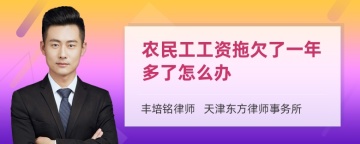 农民工工资拖欠了一年多了怎么办

丰培铭律师　天津东方律师事务所